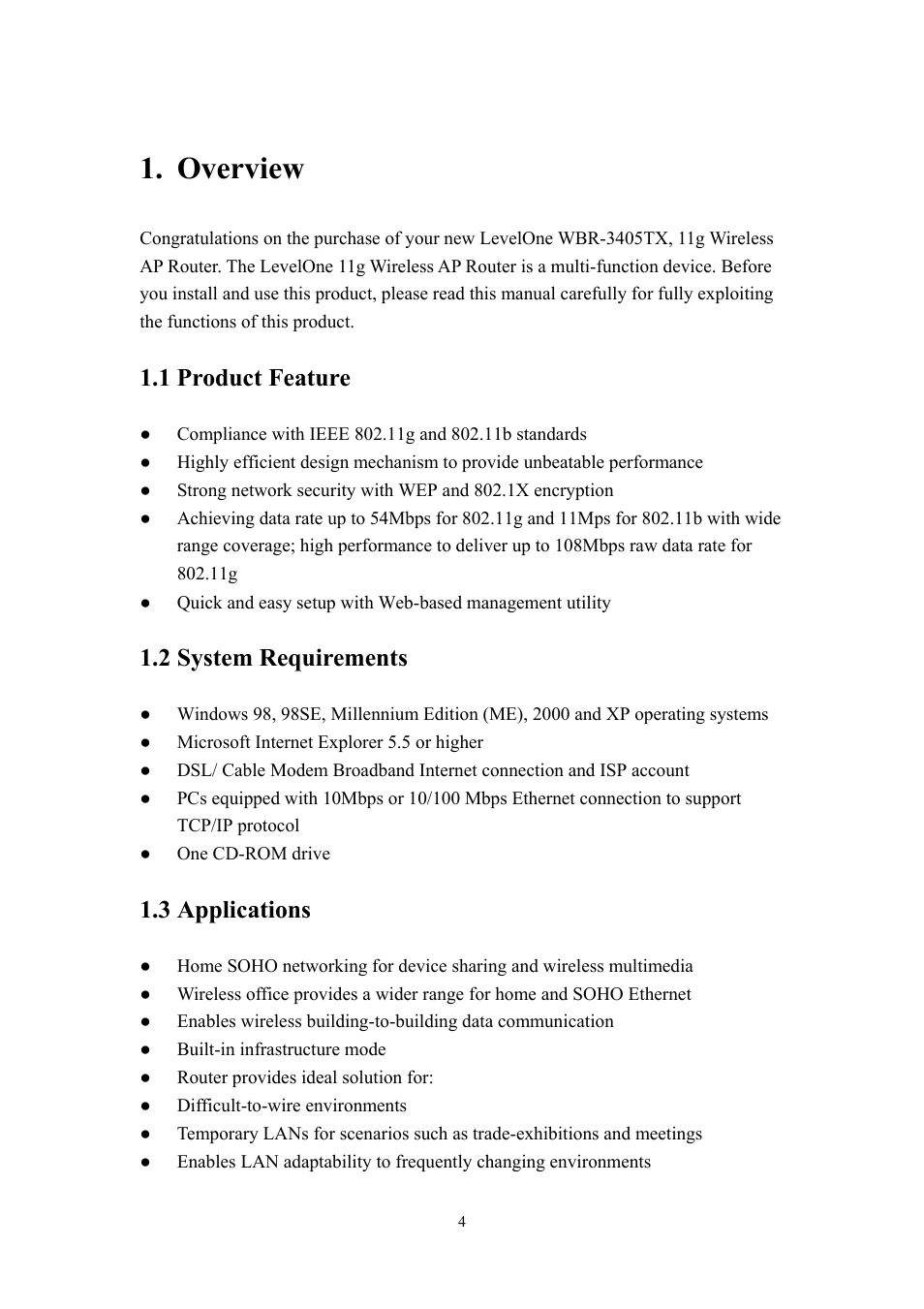 1. Overview

Congratulations on the purchase of your new LevelOne WBR-3405TX, 11g Wireless AP Router. The LevelOne 11g Wireless AP Router is a multi-function device. Before you install and use this product, please read this manual carefully for fully exploiting the functions of this product.

1.1 Product Feature

● Compliance with IEEE 802.11g and 802.11b standards
● Highly efficient design mechanism to provide unbeatable performance
● Strong network security with WEP and 802.1X encryption
● Achieving data rate up to 54Mbps for 802.11g and 11Mps for 802.11b with wide range coverage; high performance to deliver up to 108Mbps raw data rate for 802.11g
● Quick and easy setup with Web-based management utility

1.2 System Requirements

● Windows 98, 98SE, Millennium Edition (ME), 2000 and XP operating systems
● Microsoft Internet Explorer 5.5 or higher
● DSL/ Cable Modem Broadband Internet connection and ISP account
● PCs equipped with 10Mbps or 10/100 Mbps Ethernet connection to support TCP/IP protocol
● One CD-ROM drive

1.3 Applications

● Home SOHO networking for device sharing and wireless multimedia
● Wireless office provides a wider range for home and SOHO Ethernet
● Enables wireless building-to-building data communication
● Built-in infrastructure mode
● Router provides ideal solution for:
● Difficult-to-wire environments
● Temporary LANs for scenarios such as trade-exhibitions and meetings
● Enables LAN adaptability to frequently changing environments

4